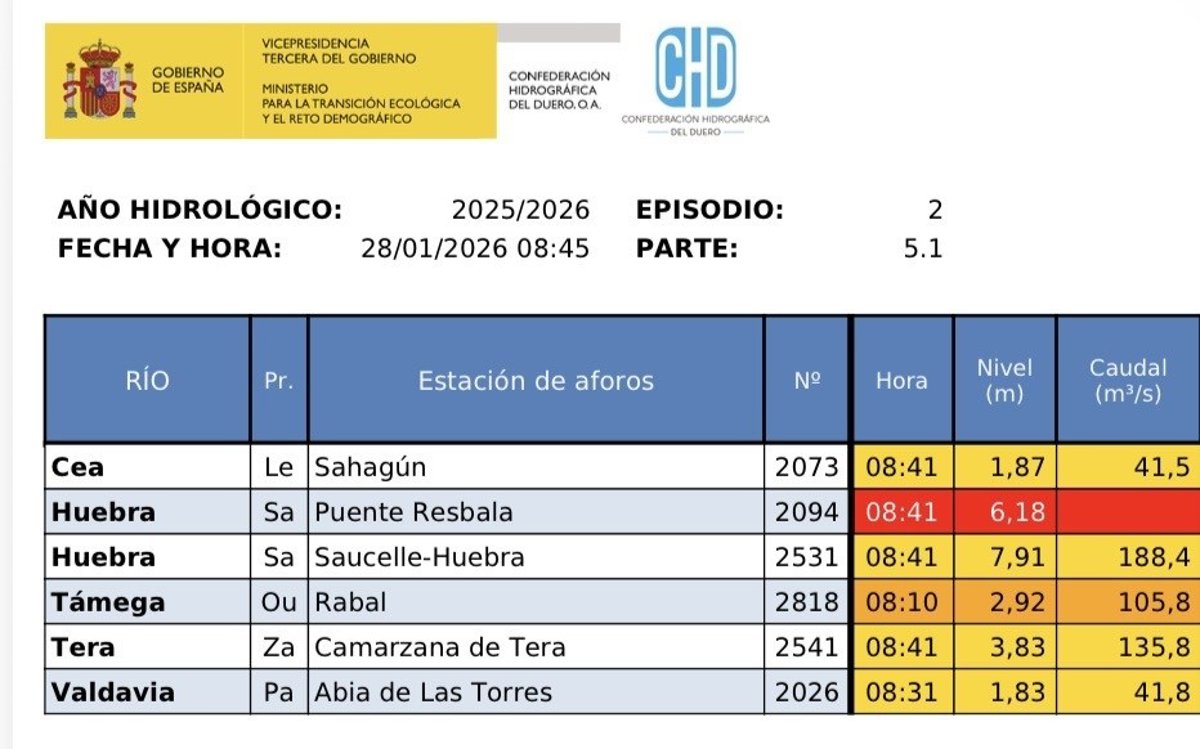 GOBIERNO DE ESPAÑA

VICEPRESIDENCIA TERCERA DEL GOBIERNO

MINISTERIO PARA LA TRANSICIÓN ECOLÓGICA Y EL RETO DEMOGRÁFICO

CONFEDERACIÓN HIDROGRÁFICA DEL DUERO, O.A.

CHD

CONFEDERACIÓN HIDROGRÁFICA DEL DUERO

AÑO HIDROLÓGICO: 2025/2026 EPISODIO: 2
FECHA Y HORA: 28/01/2026 08:45 PARTE: 5.1

| RÍO | Pr. | Estación de aforos | Nº | Hora | Nivel (m) | Caudal ($m^3/s$) |
|---|---|---|---|---|---|---|
| Cea | Le | Sahagún | 2073 | 08:41 | 1,87 | 41,5 |
| Huebra | Sa | Puente Resbala | 2094 | 08:41 | 6,18 | |
| Huebra | Sa | Saucelle-Huebra | 2531 | 08:41 | 7,91 | 188,4 |
| Támega | Ou | Rabal | 2818 | 08:10 | 2,92 | 105,8 |
| Tera | Za | Camarzana de Tera | 2541 | 08:41 | 3,83 | 135,8 |
| Valdavia | Pa | Abia de Las Torres | 2026 | 08:31 | 1,83 | 41,8 |